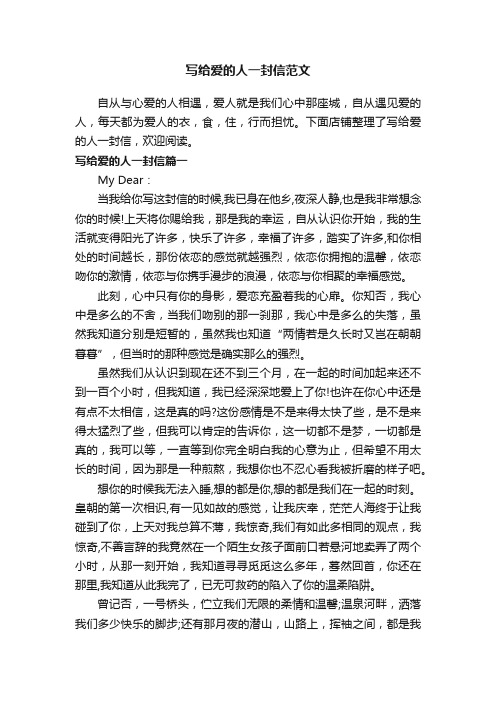 写给爱的人一封信范文

自从与心爱的人相遇，爱人就是我们心中那座城，自从遇见爱的人，每天都为爱人的衣，食，住，行而担忧。下面店铺整理了写给爱的人一封信，欢迎阅读。

写给爱的人一封信篇一

My Dear：

当我给你写这封信的时候,我已身在他乡,夜深人静,也是我非常想念你的时候!上天将你赐给我，那是我的幸运，自从认识你开始，我的生活就变得阳光了许多，快乐了许多，幸福了许多，踏实了许多,和你相处的时间越长，那份依恋的感觉就越强烈，依恋你拥抱的温馨，依恋吻你的激情，依恋与你携手漫步的浪漫，依恋与你相聚的幸福感觉。

此刻，心中只有你的身影，爱恋充盈着我的心扉。你知否，我心中是多么的不舍，当我们吻别的那一刹那，我心中是多么的失落，虽然我知道分别是短暂的，虽然我也知道“两情若是久长时又岂在朝朝暮暮”，但当时的那种感觉是确实那么的强烈。

虽然我们从认识到现在还不到三个月，在一起的时间加起来还不到一百个小时，但我知道，我已经深深地爱上了你!也许在你心中还是有点不太相信，这是真的吗?这份感情是不是来得太快了些，是不是来得太猛烈了些，但我可以肯定的告诉你，这一切都不是梦，一切都是真的，我可以等，一直等到你完全明白我的心意为止，但希望不用太长的时间，因为那是一种煎熬，我想你也不忍心看我被折磨的样子吧。

想你的时候我无法入睡,想的都是你,想的都是我们在一起的时刻。皇朝的第一次相识,有一见如故的感觉，让我庆幸，茫茫人海终于让我碰到了你，上天对我总算不薄，我惊奇,我们有如此多相同的观点，我惊奇,不善言辞的我竟然在一个陌生女孩子面前口若悬河地卖弄了两个小时，从那一刻开始，我知道寻寻觅觅这么多年，蓦然回首，你还在那里,我知道从此我完了，已无可救药的陷入了你的温柔陷阱。

曾记否，一号桥头，伫立我们无限的柔情和温馨;温泉河畔，洒落我们多少快乐的脚步;还有那月夜的潜山，山路上，挥袖之间，都是我